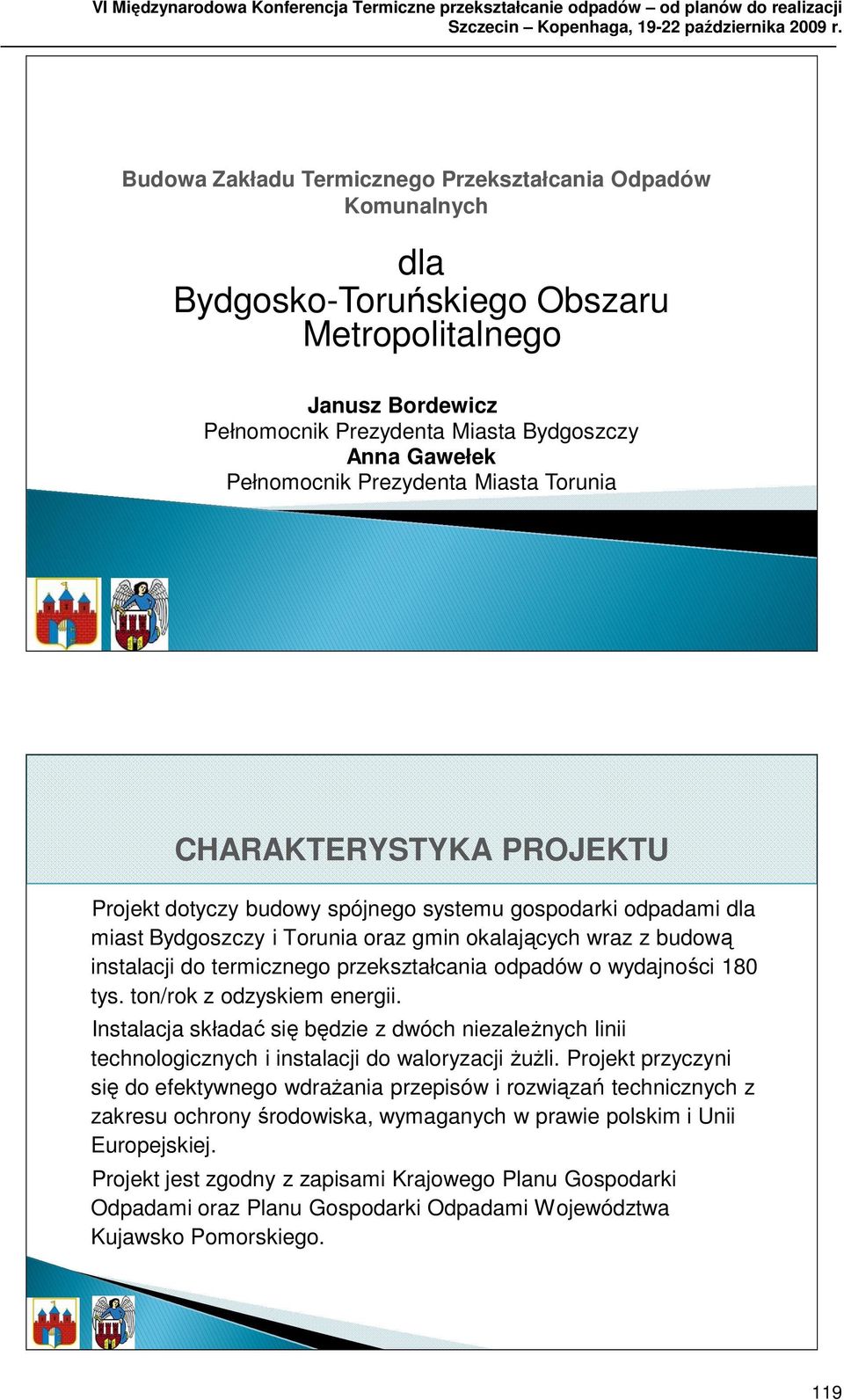 VI Międzynarodowa Konferencja Termiczne przekształcanie odpadów – od planów do realizacji
Szczecin – Kopenhaga, 19-22 października 2009 r.

Budowa Zakładu Termicznego Przekształcania Odpadów Komunalnych

dla
Bydgosko-Toruńskiego Obszaru Metropolitalnego

Janusz Bordewicz
Pełnomocnik Prezydenta Miasta Bydgoszczy
Anna Gawełek
Pełnomocnik Prezydenta Miasta Torunia

CHARAKTERYSTYKA PROJEKTU

Projekt dotyczy budowy spójnego systemu gospodarki odpadami dla miast Bydgoszczy i Torunia oraz gmin okalających wraz z budową instalacji do termicznego przekształcania odpadów o wydajności 180 tys. ton/rok z odzyskiem energii.

Instalacja składać się będzie z dwóch niezależnych linii technologicznych i instalacji do waloryzacji żużli. Projekt przyczyni się do efektywnego wdrażania przepisów i rozwiązań technicznych z zakresu ochrony środowiska, wymaganych w prawie polskim i Unii Europejskiej.

Projekt jest zgodny z zapisami Krajowego Planu Gospodarki Odpadami oraz Planu Gospodarki Odpadami Województwa Kujawsko Pomorskiego.

119